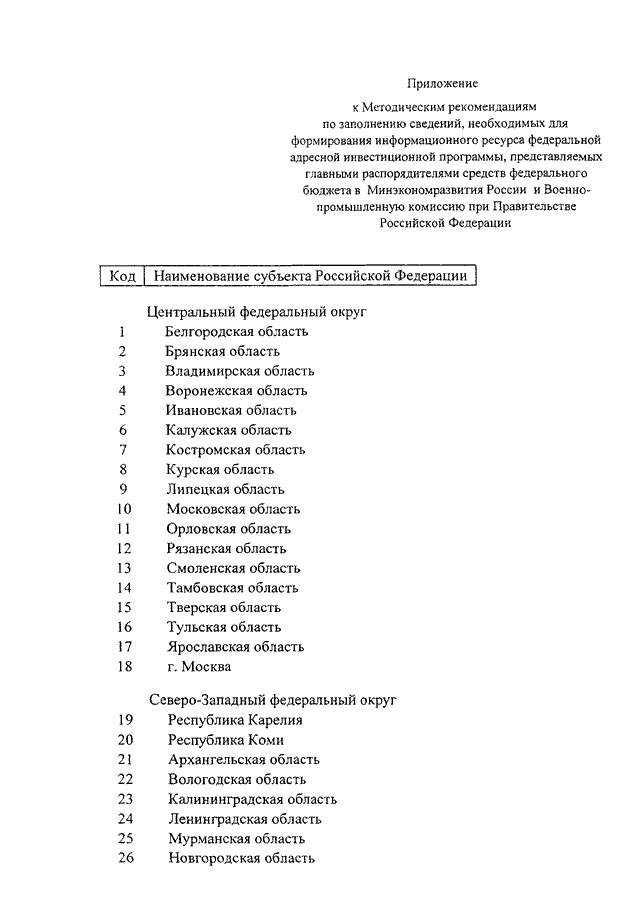 Приложение
к Методическим рекомендациям по заполнению сведений, необходимых для формирования информационного ресурса федеральной адресной инвестиционной программы, представляемых главными распорядителями средств федерального бюджета в Минэкономразвития России и Военно-промышленную комиссию при Правительстве Российской Федерации

| Код | Наименование субъекта Российской Федерации |
|---|---|
| | Центральный федеральный округ |
| 1 | Белгородская область |
| 2 | Брянская область |
| 3 | Владимирская область |
| 4 | Воронежская область |
| 5 | Ивановская область |
| 6 | Калужская область |
| 7 | Костромская область |
| 8 | Курская область |
| 9 | Липецкая область |
| 10 | Московская область |
| 11 | Орловская область |
| 12 | Рязанская область |
| 13 | Смоленская область |
| 14 | Тамбовская область |
| 15 | Тверская область |
| 16 | Тульская область |
| 17 | Ярославская область |
| 18 | г. Москва |
| | Северо-Западный федеральный округ |
| 19 | Республика Карелия |
| 20 | Республика Коми |
| 21 | Архангельская область |
| 22 | Вологодская область |
| 23 | Калининградская область |
| 24 | Ленинградская область |
| 25 | Мурманская область |
| 26 | Новгородская область |